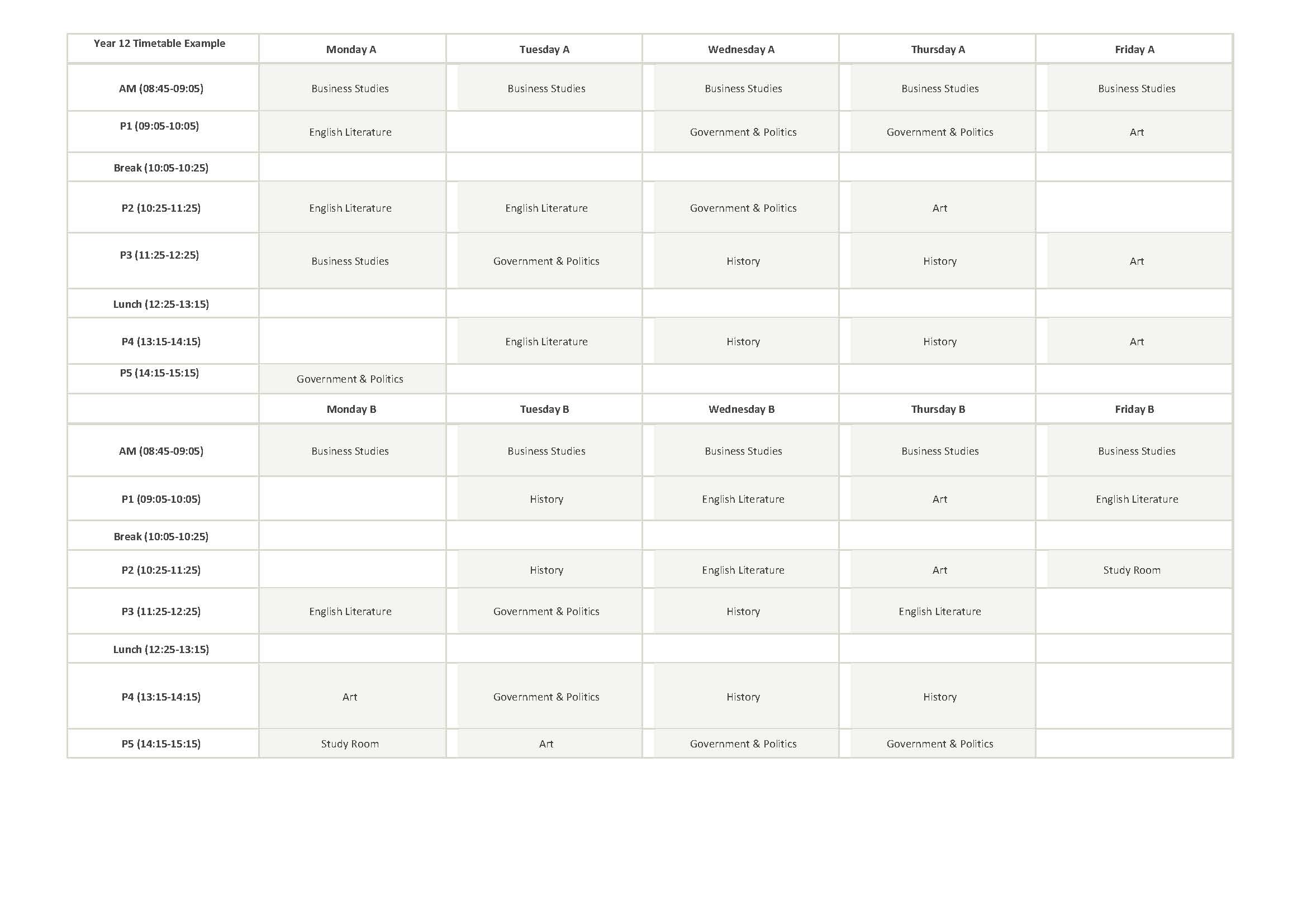 | Year 12 Timetable Example | Monday A | Tuesday A | Wednesday A | Thursday A | Friday A |
|---|---|---|---|---|---|
| AM (08:45-09:05) | Business Studies | Business Studies | Business Studies | Business Studies | Business Studies |
| P1 (09:05-10:05) | English Literature | | Government & Politics | Government & Politics | Art |
| Break (10:05-10:25) | | | | | |
| P2 (10:25-11:25) | English Literature | English Literature | Government & Politics | Art | |
| P3 (11:25-12:25) | Business Studies | Government & Politics | History | History | Art |
| Lunch (12:25-13:15) | | | | | |
| P4 (13:15-14:15) | | English Literature | History | History | Art |
| P5 (14:15-15:15) | Government & Politics | | | | |
| | Monday B | Tuesday B | Wednesday B | Thursday B | Friday B |
| AM (08:45-09:05) | Business Studies | Business Studies | Business Studies | Business Studies | Business Studies |
| P1 (09:05-10:05) | | History | English Literature | Art | English Literature |
| Break (10:05-10:25) | | | | | |
| P2 (10:25-11:25) | | History | English Literature | Art | Study Room |
| P3 (11:25-12:25) | English Literature | Government & Politics | History | English Literature | |
| Lunch (12:25-13:15) | | | | | |
| P4 (13:15-14:15) | Art | Government & Politics | History | History | |
| P5 (14:15-15:15) | Study Room | Art | Government & Politics | Government & Politics | |